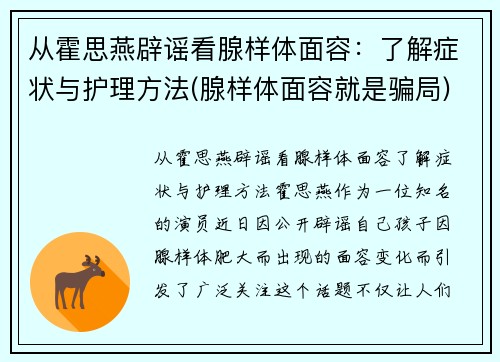 从霍思燕辟谣看腺样体面容：了解症状与护理方法(腺样体面容就是骗局)

从霍思燕辟谣看腺样体面容了解症状与护理方法霍思燕作为一位知名的演员近日因公开辟谣自己孩子因腺样体肥大而出现的面容变化而引发了广泛关注这个话题不仅让人们